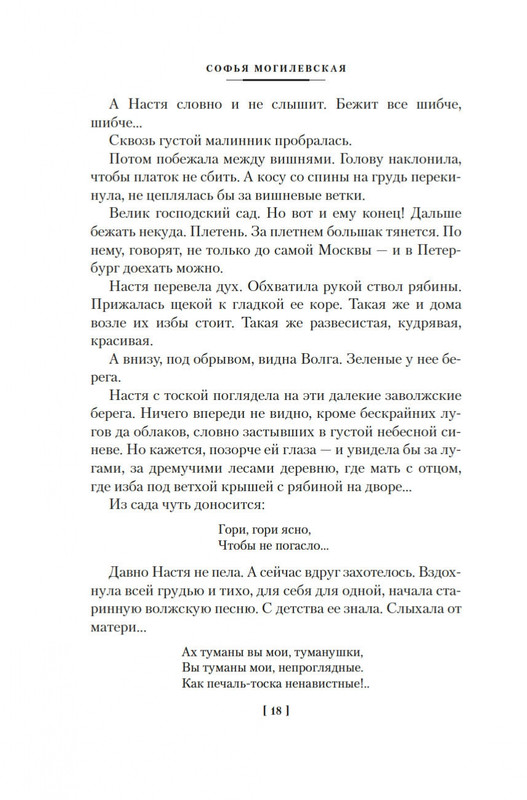 СОФЬЯ МОГИЛЕВСКАЯ

А Настя словно и не слышит. Бежит все шибче, шибче...

Сквозь густой малинник пробралась.

Потом побежала между вишнями. Голову наклонила, чтобы платок не сбить. А косу со спины на грудь перекинула, не цеплялась бы за вишневые ветки.

Велик господский сад. Но вот и ему конец! Дальше бежать некуда. Плетень. За плетнем большак тянется. По нему, говорят, не только до самой Москвы — и в Петербург доехать можно.

Настя перевела дух. Обхватила рукой ствол рябины. Прижалась щекой к гладкой ее коре. Такая же и дома возле их избы стоит. Такая же развесистая, кудрявая, красивая.

А внизу, под обрывом, видна Волга. Зеленые у нее берега.

Настя с тоской поглядела на эти далекие заволжские берега. Ничего впереди не видно, кроме бескрайних лугов да облаков, словно застывших в густой небесной синеве. Но кажется, позорче ей глаза — и увидела бы за лугами, за дремучими лесами деревню, где мать с отцом, где изба под ветхой крышей с рябиной на дворе...

Из сада чуть доносится:

Гори, гори ясно,
Чтобы не погасло...

Давно Настя не пела. А сейчас вдруг захотелось. Вздохнула всей грудью и тихо, для себя для одной, начала старинную волжскую песню. С детства ее знала. Слыхала от матери...

Ах туманы вы мои, туманушки,
Вы туманы мои, непроглядные.
Как печаль-тоска ненавистные!..

[ 18 ]